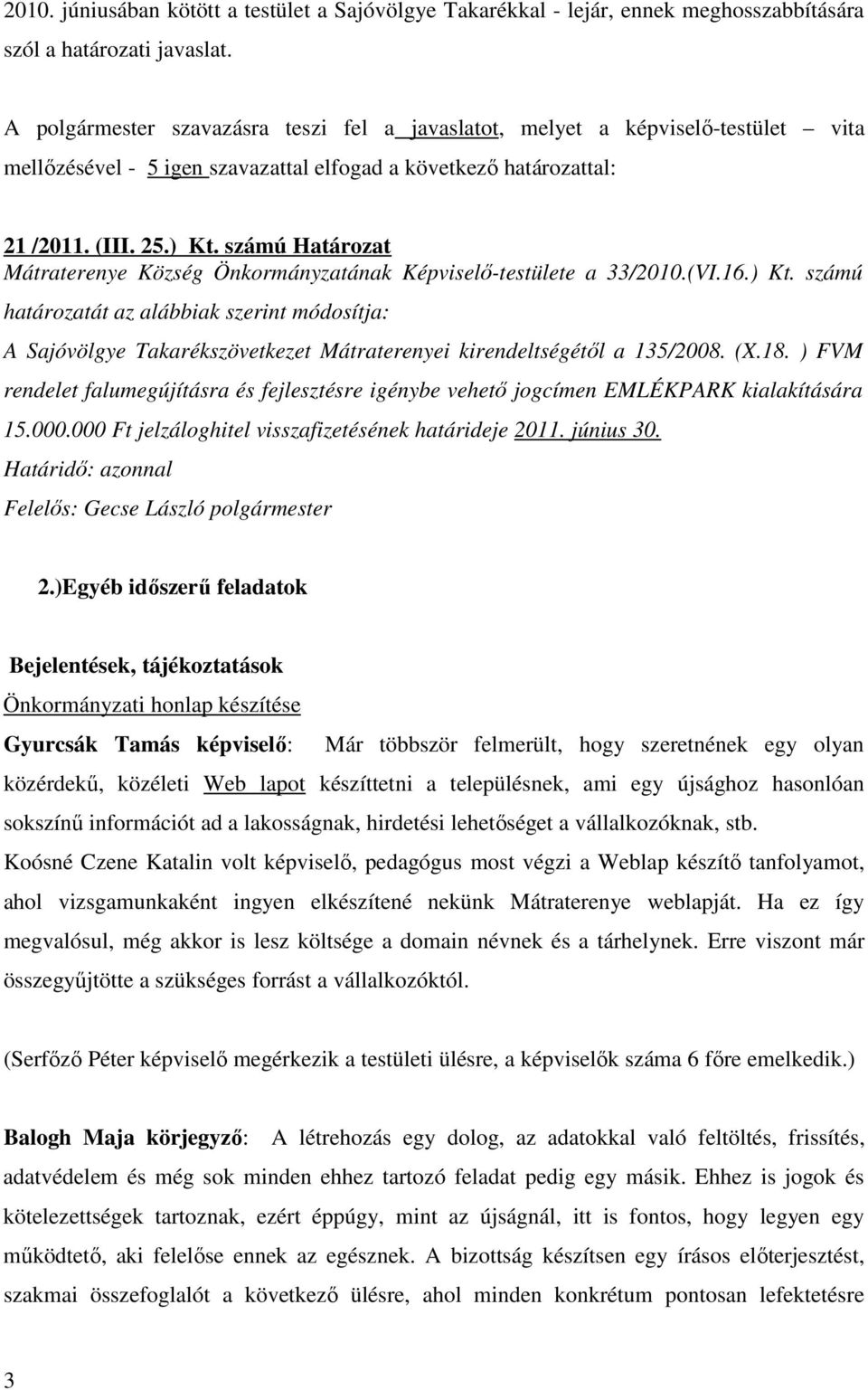 2010. júniusában kötött a testület a Sajóvölgye Takarékkal - lejár, ennek meghosszabbítására szól a határozati javaslat.

A polgármester szavazásra teszi fel a javaslatot, melyet a képviselő-testület – vita mellőzésével - 5 igen szavazattal elfogad a következő határozattal:

21 /2011. (III. 25.) Kt. számú Határozat
Mátraterenye Község Önkormányzatának Képviselő-testülete a 33/2010.(VI.16.) Kt. számú határozatát az alábbiak szerint módosítja:
A Sajóvölgye Takarékszövetkezet Mátraterenyei kirendeltségétől a 135/2008. (X.18. ) FVM rendelet falumegújításra és fejlesztésre igénybe vehető jogcímen EMLÉKPARK kialakítására 15.000.000 Ft jelzáloghitel visszafizetésének határideje 2011. június 30.
Határidő: azonnal
Felelős: Gecse László polgármester

2.)Egyéb időszerű feladatok

Bejelentések, tájékoztatások
Önkormányzati honlap készítése
Gyurcsák Tamás képviselő: Már többször felmerült, hogy szeretnének egy olyan közérdekű, közéleti Web lapot készíttetni a településnek, ami egy újsághoz hasonlóan sokszínű információt ad a lakosságnak, hirdetési lehetőséget a vállalkozóknak, stb.
Koósné Czene Katalin volt képviselő, pedagógus most végzi a Weblap készítő tanfolyamot, ahol vizsgamunkaként ingyen elkészítené nekünk Mátraterenye weblapját. Ha ez így megvalósul, még akkor is lesz költsége a domain névnek és a tárhelynek. Erre viszont már összegyűjtötte a szükséges forrást a vállalkozóktól.

(Serfőző Péter képviselő megérkezik a testületi ülésre, a képviselők száma 6 főre emelkedik.)

Balogh Maja körjegyző: A létrehozás egy dolog, az adatokkal való feltöltés, frissítés, adatvédelem és még sok minden ehhez tartozó feladat pedig egy másik. Ehhez is jogok és kötelezettségek tartoznak, ezért éppúgy, mint az újságnál, itt is fontos, hogy legyen egy működtető, aki felelőse ennek az egésznek. A bizottság készítsen egy írásos előterjesztést, szakmai összefoglalót a következő ülésre, ahol minden konkrétum pontosan lefektetésre

3